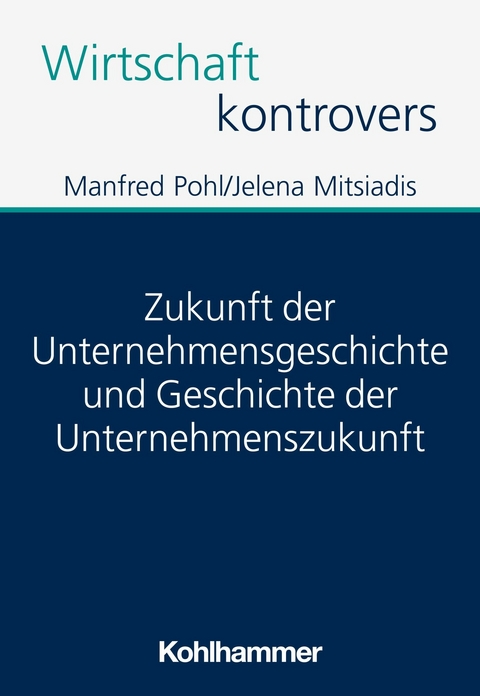 Wirtschaft
kontrovers

Manfred Pohl/Jelena Mitsiadis

Zukunft der Unternehmensgeschichte und Geschichte der Unternehmenszukunft

Kohlhammer